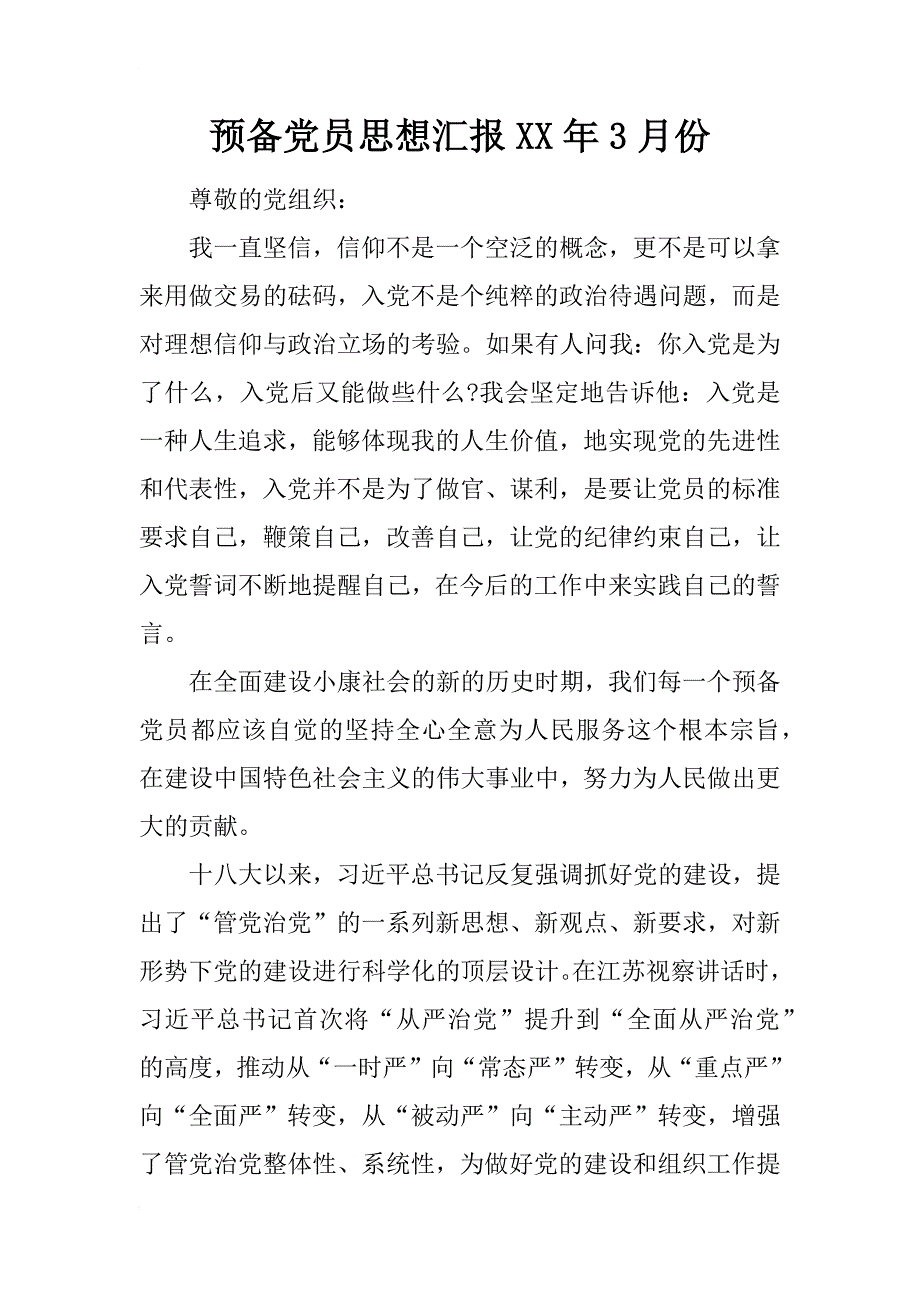 预备党员思想汇报XX年3月份

尊敬的党组织：

我一直坚信，信仰不是一个空泛的概念，更不是可以拿来用做交易的砝码，入党不是个纯粹的政治待遇问题，而是对理想信仰与政治立场的考验。如果有人问我：你入党是为了什么，入党后又能做些什么?我会坚定地告诉他：入党是一种人生追求，能够体现我的人生价值，地实现党的先进性和代表性，入党并不是为了做官、谋利，是要让党员的标准要求自己，鞭策自己，改善自己，让党的纪律约束自己，让入党誓词不断地提醒自己，在今后的工作中来实践自己的誓言。

在全面建设小康社会的新的历史时期，我们每一个预备党员都应该自觉的坚持全心全意为人民服务这个根本宗旨，在建设中国特色社会主义的伟大事业中，努力为人民做出更大的贡献。

十八大以来，习近平总书记反复强调抓好党的建设，提出了“管党治党”的一系列新思想、新观点、新要求，对新形势下党的建设进行科学化的顶层设计。在江苏视察讲话时，习近平总书记首次将“从严治党”提升到“全面从严治党”的高度，推动从“一时严”向“常态严”转变，从“重点严”向“全面严”转变，从“被动严”向“主动严”转变，增强了管党治党整体性、系统性，为做好党的建设和组织工作提